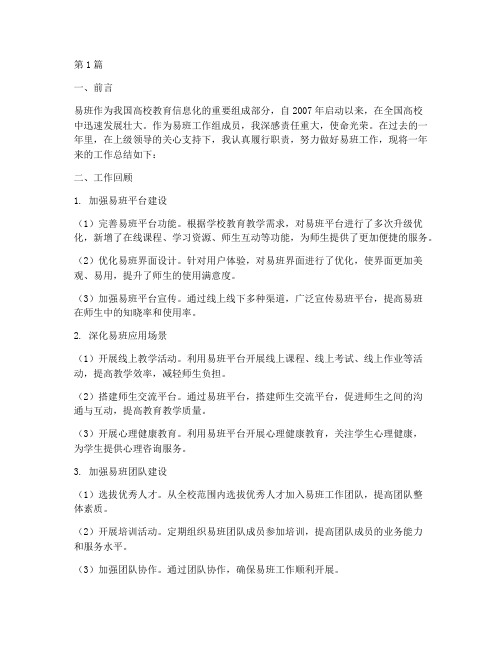 第1篇

一、前言

易班作为我国高校教育信息化的重要组成部分，自2007年启动以来，在全国高校中迅速发展壮大。作为易班工作组成员，我深感责任重大，使命光荣。在过去的一年里，在上级领导的关心支持下，我认真履行职责，努力做好易班工作，现将一年来的工作总结如下：

二、工作回顾

1. 加强易班平台建设

（1）完善易班平台功能。根据学校教育教学需求，对易班平台进行了多次升级优化，新增了在线课程、学习资源、师生互动等功能，为师生提供了更加便捷的服务。

（2）优化易班界面设计。针对用户体验，对易班界面进行了优化，使界面更加美观、易用，提升了师生的使用满意度。

（3）加强易班平台宣传。通过线上线下多种渠道，广泛宣传易班平台，提高易班在师生中的知晓率和使用率。

2. 深化易班应用场景

（1）开展线上教学活动。利用易班平台开展线上课程、线上考试、线上作业等活动，提高教学效率，减轻师生负担。

（2）搭建师生交流平台。通过易班平台，搭建师生交流平台，促进师生之间的沟通与互动，提高教育教学质量。

（3）开展心理健康教育。利用易班平台开展心理健康教育，关注学生心理健康，为学生提供心理咨询服务。

3. 加强易班团队建设

（1）选拔优秀人才。从全校范围内选拔优秀人才加入易班工作团队，提高团队整体素质。

（2）开展培训活动。定期组织易班团队成员参加培训，提高团队成员的业务能力和服务水平。

（3）加强团队协作。通过团队协作，确保易班工作顺利开展。